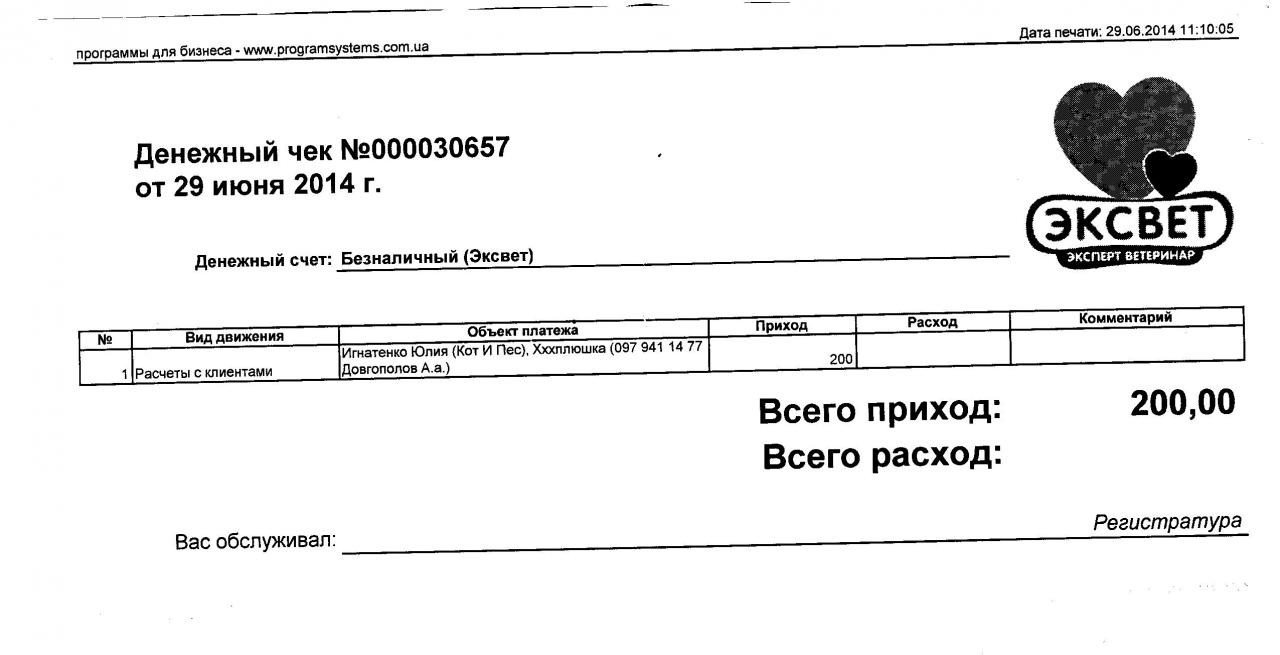 программы для бизнеса - www.programsystems.com.ua

Дата печати: 29.06.2014 11:10:05

Денежный чек №000030657
от 29 июня 2014 г.

ЭКСВЕТ
ЭКСПЕРТ ВЕТЕРИНАР

Денежный счет: Безналичный (Эксвет)

| № | Вид движения | Объект платежа | Приход | Расход | Комментарий |
|---|---|---|---|---|---|
| 1 | Расчеты с клиентами | Игнатенко Юлия (Кот И Пес), Хххплюшка (097 941 14 77 Довгополов А.а.) | 200 | | |

Всего приход: 200,00
Всего расход:

Вас обслуживал: Регистратура